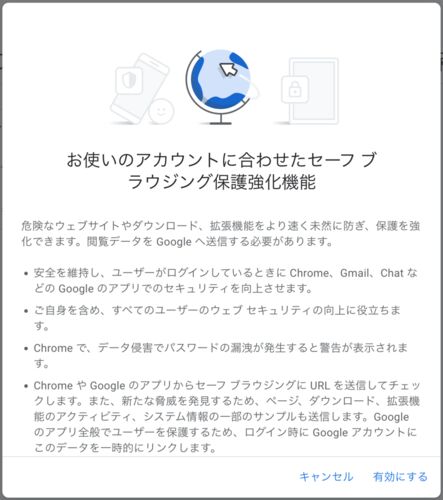 お使いのアカウントに合わせたセーフ ブラウジング保護強化機能

危険なウェブサイトやダウンロード、拡張機能をより速く未然に防ぎ、保護を強化できます。閲覧データを Google へ送信する必要があります。

• 安全を維持し、ユーザーがログインしているときに Chrome、Gmail、Chat などの Google のアプリでのセキュリティを向上させます。

• ご自身を含め、すべてのユーザーのウェブ セキュリティの向上に役立ちます。

• Chrome で、データ侵害でパスワードの漏洩が発生すると警告が表示されます。

• Chrome や Google のアプリからセーフ ブラウジングに URL を送信してチェックします。また、新たな脅威を発見するため、ページ、ダウンロード、拡張機能のアクティビティ、システム情報の一部のサンプルも送信します。Google のアプリ全般でユーザーを保護するため、ログイン時に Google アカウントにこのデータを一時的にリンクします。

キャンセル 有効にする